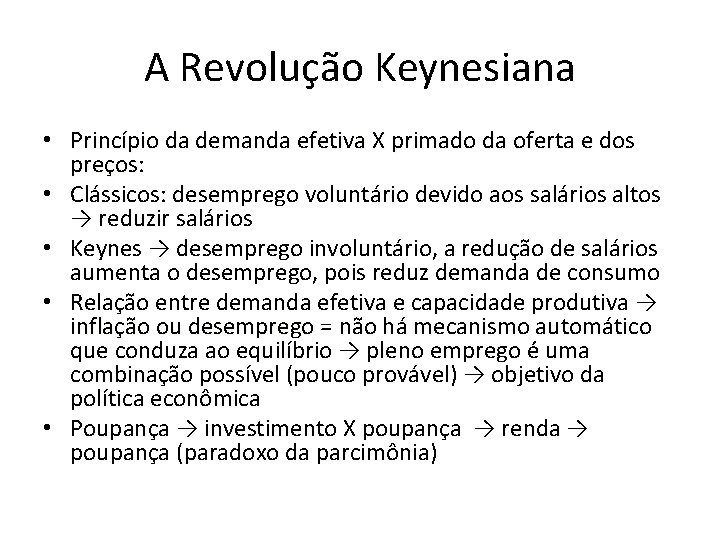 A Revolução Keynesiana

• Princípio da demanda efetiva X primado da oferta e dos preços:
• Clássicos: desemprego voluntário devido aos salários altos → reduzir salários
• Keynes → desemprego involuntário, a redução de salários aumenta o desemprego, pois reduz demanda de consumo
• Relação entre demanda efetiva e capacidade produtiva → inflação ou desemprego = não há mecanismo automático que conduza ao equilíbrio → pleno emprego é uma combinação possível (pouco provável) → objetivo da política econômica
• Poupança → investimento X poupança → renda → poupança (paradoxo da parcimônia)